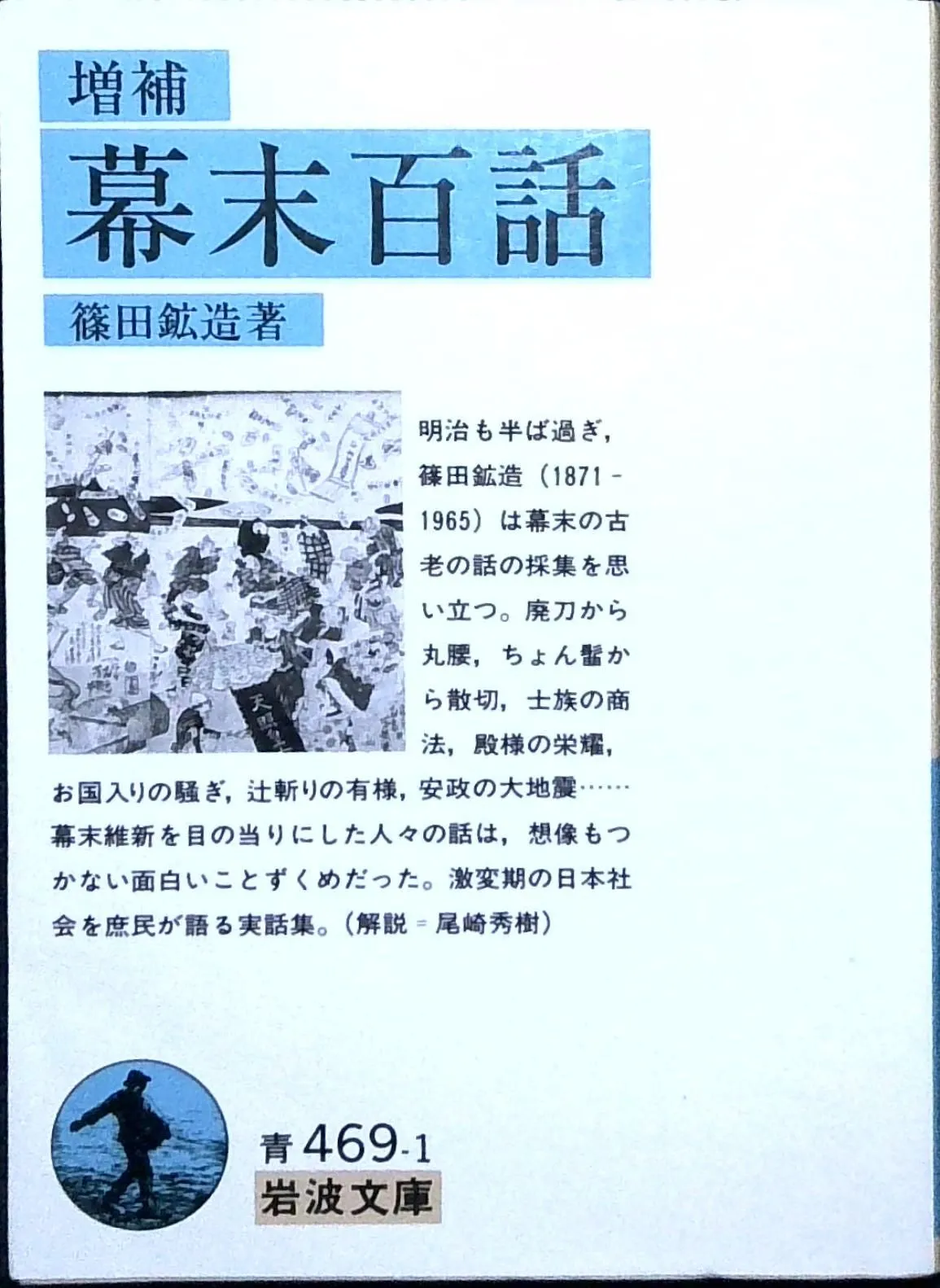 増補

幕末百話

篠田鉱造著

明治も半ば過ぎ，篠田鉱造（1871-1965）は幕末の古老の話の採集を思い立つ。廃刀から丸腰，ちょん髷から散切，士族の商法，殿様の栄耀，お国入りの騒ぎ，辻斬りの有様，安政の大地震……幕末維新を目の当りにした人々の話は，想像もつかない面白いことずくめだった。激変期の日本社会を庶民が語る実話集。（解説＝尾崎秀樹）

青469-1

岩波文庫